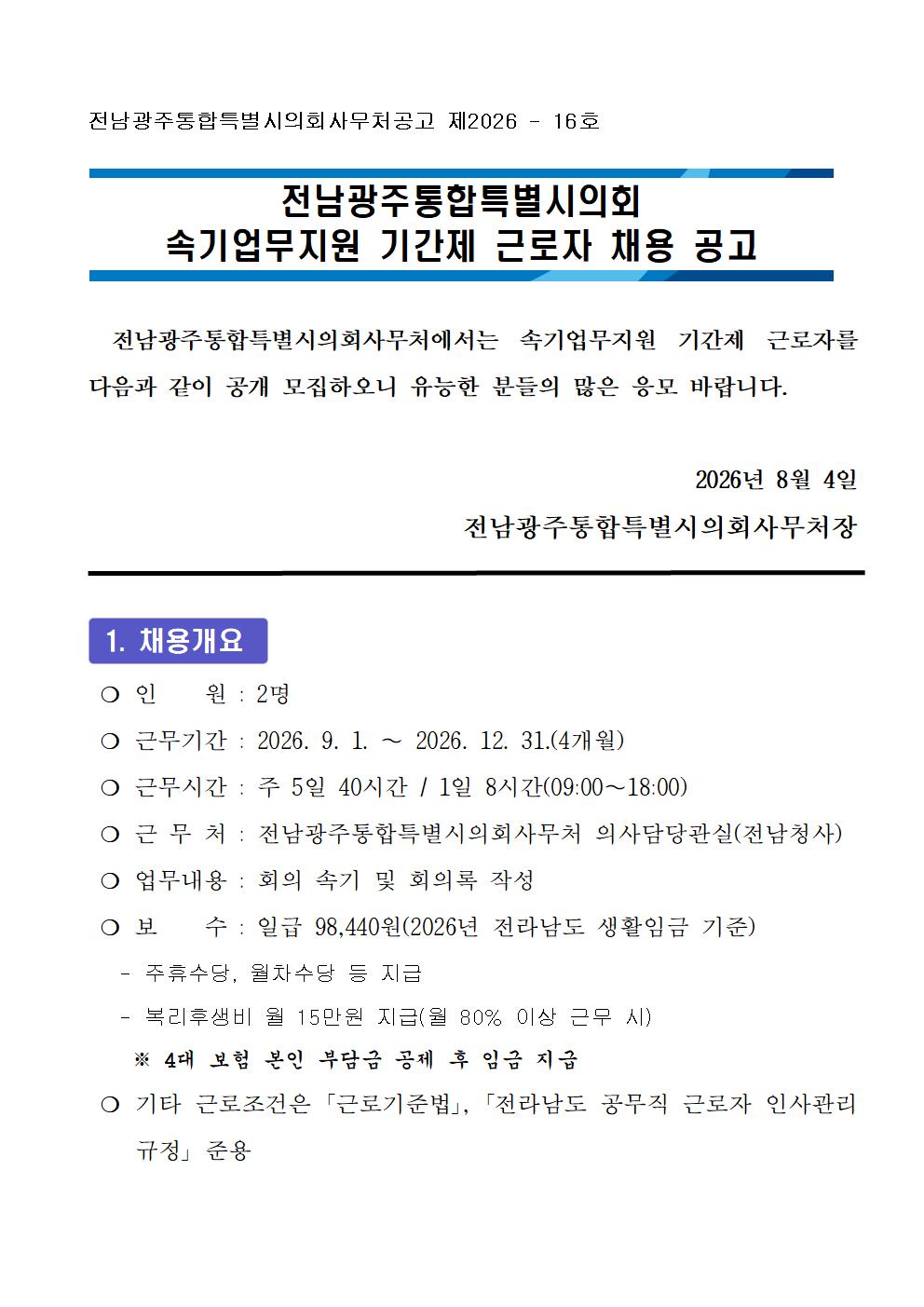 전남광주통합특별시의회사무처공고 제2026 - 16호

전남광주통합특별시의회
속기업무지원 기간제 근로자 채용 공고

전남광주통합특별시의회사무처에서는 속기업무지원 기간제 근로자를 다음과 같이 공개 모집하오니 유능한 분들의 많은 응모 바랍니다.

2026년 8월 4일

전남광주통합특별시의회사무처장

1. 채용개요

❍ 인 원 : 2명

❍ 근무기간 : 2026. 9. 1. ~ 2026. 12. 31.(4개월)

❍ 근무시간 : 주 5일 40시간 / 1일 8시간(09:00~18:00)

❍ 근 무 처 : 전남광주통합특별시의회사무처 의사담당관실(전남청사)

❍ 업무내용 : 회의 속기 및 회의록 작성

❍ 보 수 : 일급 98,440원(2026년 전라남도 생활임금 기준)

- 주휴수당, 월차수당 등 지급

- 복리후생비 월 15만원 지급(월 80% 이상 근무 시)

※ 4대 보험 본인 부담금 공제 후 임금 지급

❍ 기타 근로조건은 「근로기준법」, 「전라남도 공무직 근로자 인사관리 규정」 준용